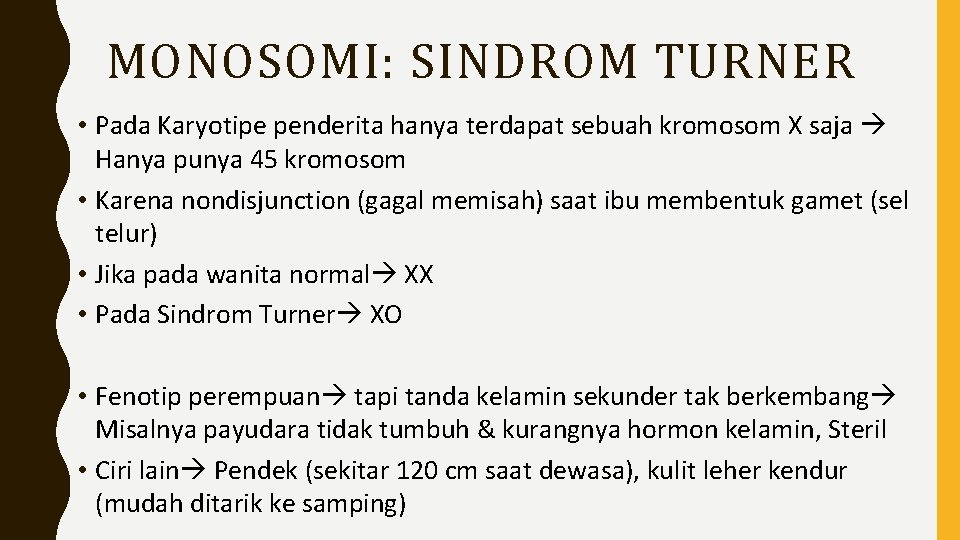 MONOSOMI: SINDROM TURNER

• Pada Karyotipe penderita hanya terdapat sebuah kromosom X saja → Hanya punya 45 kromosom
• Karena nondisjunction (gagal memisah) saat ibu membentuk gamet (sel telur)
• Jika pada wanita normal→ XX
• Pada Sindrom Turner→ XO

• Fenotip perempuan→ tapi tanda kelamin sekunder tak berkembang→ Misalnya payudara tidak tumbuh & kurangnya hormon kelamin, Steril
• Ciri lain→ Pendek (sekitar 120 cm saat dewasa), kulit leher kendur (mudah ditarik ke samping)